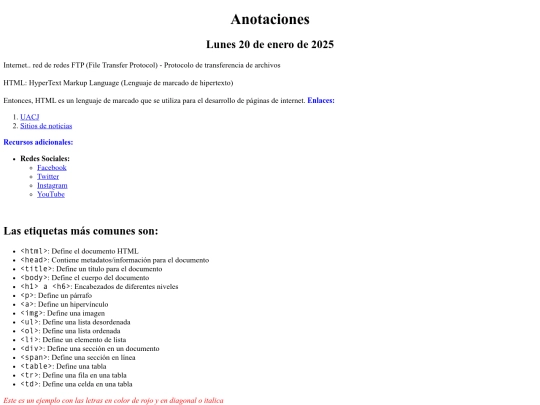 Anotaciones

Lunes 20 de enero de 2025

Internet.. red de redes FTP (File Transfer Protocol) - Protocolo de transferencia de archivos

HTML: HyperText Markup Language (Lenguaje de marcado de hipertexto)

Entonces, HTML es un lenguaje de marcado que se utiliza para el desarrollo de páginas de internet. Enlaces:

1. UACJ
2. Sitios de noticias

Recursos adicionales:

- Redes Sociales:
  - Facebook
  - Twitter
  - Instagram
  - YouTube

Las etiquetas más comunes son:

- <html>: Define el documento HTML
- <head>: Contiene metadatos/información para el documento
- <title>: Define un título para el documento
- <body>: Define el cuerpo del documento
- <h1> a <h6>: Encabezados de diferentes niveles
- <p>: Define un párrafo
- <a>: Define un hipervínculo
- <img>: Define una imagen
- <ul>: Define una lista desordenada
- <ol>: Define una lista ordenada
- <li>: Define un elemento de lista
- <div>: Define una sección en un documento
- <span>: Define una sección en línea
- <table>: Define una tabla
- <tr>: Define una fila en una tabla
- <td>: Define una celda en una tabla

Este es un ejemplo con las letras en color de rojo y en diagonal o italica